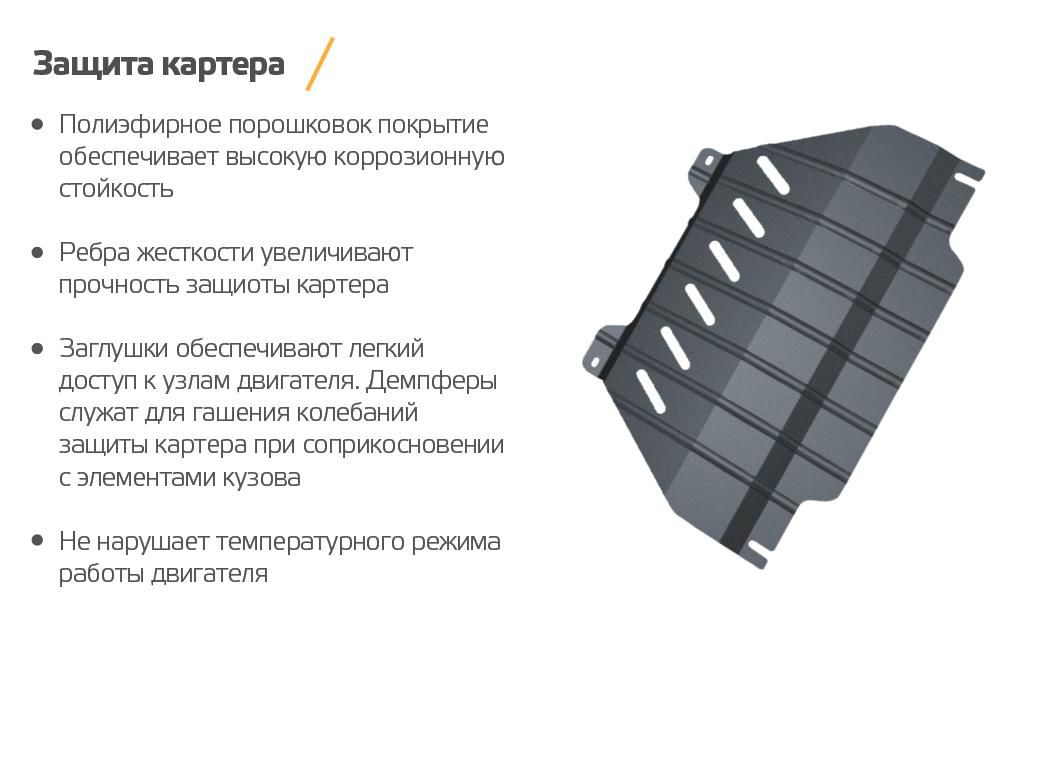 Защита картера

• Полиэфирное порошковок покрытие обеспечивает высокую коррозионную стойкость

• Ребра жесткости увеличивают прочность защиоты картера

• Заглушки обеспечивают легкий доступ к узлам двигателя. Демпферы служат для гашения колебаний защиты картера при соприкосновении с элементами кузова

• Не нарушает температурного режима работы двигателя